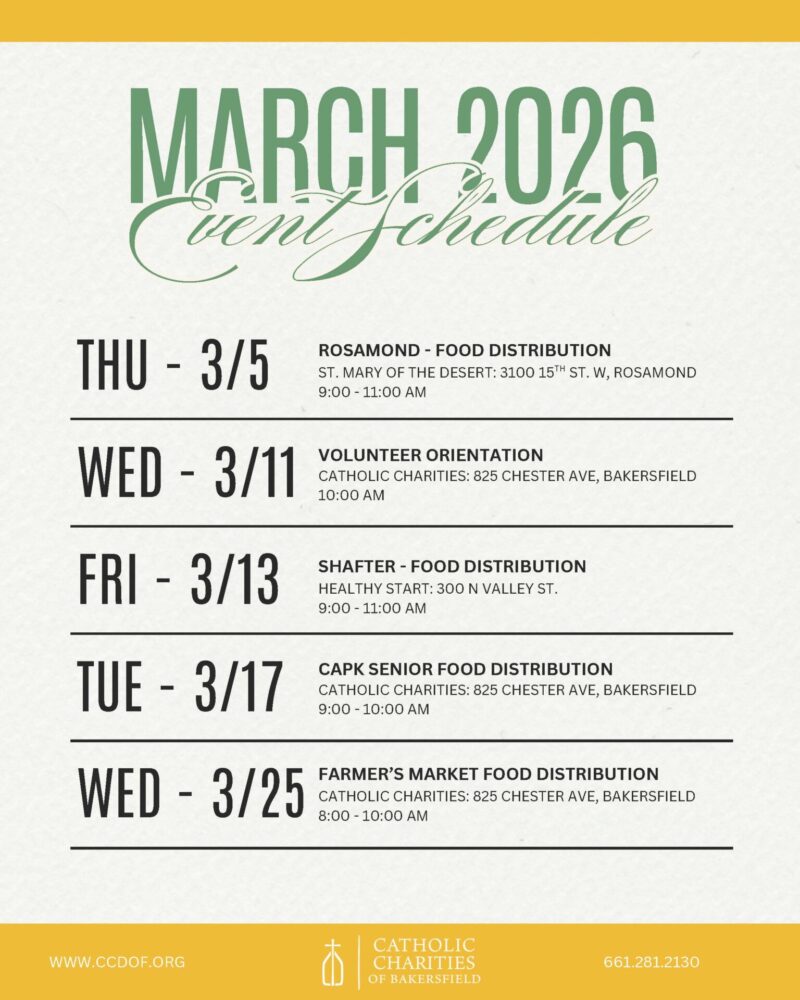 MARCH 2026
Event Schedule

THU - 3/5
ROSAMOND - FOOD DISTRIBUTION
ST. MARY OF THE DESERT: 3100 15$^{TH}$ ST. W, ROSAMOND
9:00 - 11:00 AM

WED - 3/11
VOLUNTEER ORIENTATION
CATHOLIC CHARITIES: 825 CHESTER AVE, BAKERSFIELD
10:00 AM

FRI - 3/13
SHAFTER - FOOD DISTRIBUTION
HEALTHY START: 300 N VALLEY ST.
9:00 - 11:00 AM

TUE - 3/17
CAPK SENIOR FOOD DISTRIBUTION
CATHOLIC CHARITIES: 825 CHESTER AVE, BAKERSFIELD
9:00 - 10:00 AM

WED - 3/25
FARMER'S MARKET FOOD DISTRIBUTION
CATHOLIC CHARITIES: 825 CHESTER AVE, BAKERSFIELD
8:00 - 10:00 AM

WWW.CCDOF.ORG
CATHOLIC CHARITIES OF BAKERSFIELD
661.281.2130